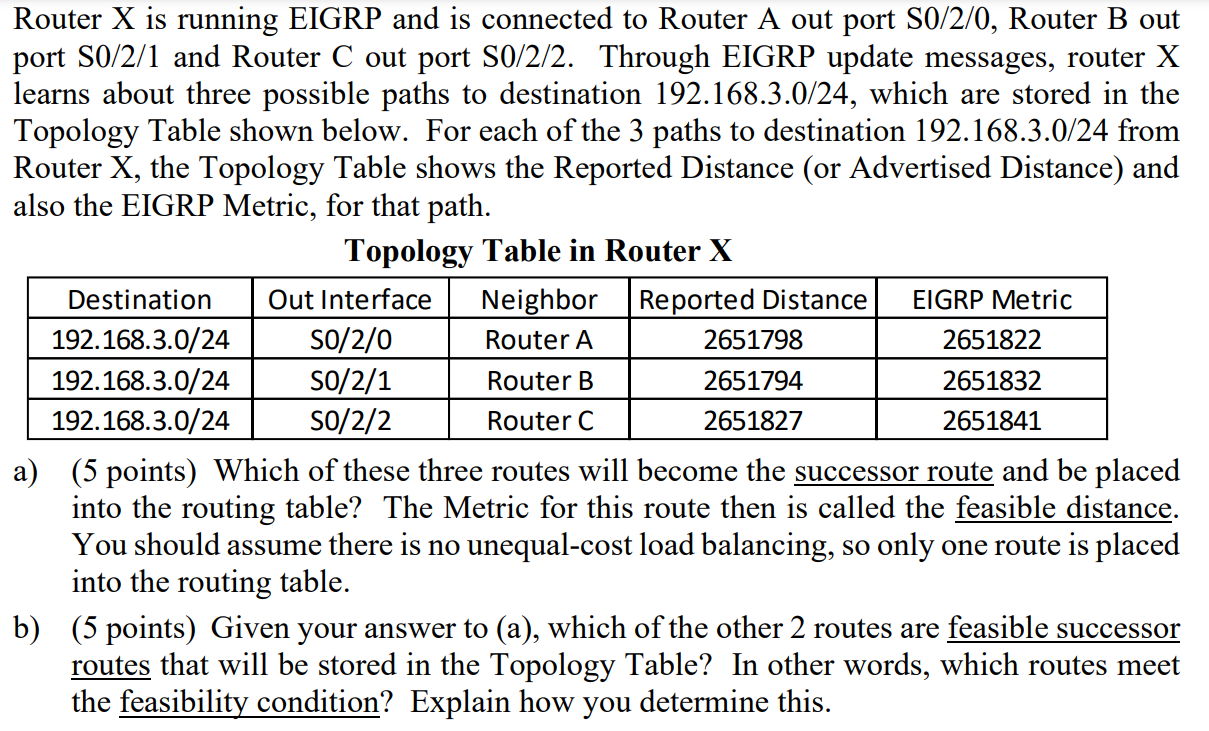 Router X is running EIGRP and is connected to Router A out port S0/2/0, Router B out port S0/2/1 and Router C out port S0/2/2. Through EIGRP update messages, router X learns about three possible paths to destination 192.168.3.0/24, which are stored in the Topology Table shown below. For each of the 3 paths to destination 192.168.3.0/24 from Router X, the Topology Table shows the Reported Distance (or Advertised Distance) and also the EIGRP Metric, for that path.

Topology Table in Router X

| Destination | Out Interface | Neighbor | Reported Distance | EIGRP Metric |
|---|---|---|---|---|
| 192.168.3.0/24 | S0/2/0 | Router A | 2651798 | 2651822 |
| 192.168.3.0/24 | S0/2/1 | Router B | 2651794 | 2651832 |
| 192.168.3.0/24 | S0/2/2 | Router C | 2651827 | 2651841 |

a) (5 points) Which of these three routes will become the successor route and be placed into the routing table? The Metric for this route then is called the feasible distance. You should assume there is no unequal-cost load balancing, so only one route is placed into the routing table.

b) (5 points) Given your answer to (a), which of the other 2 routes are feasible successor routes that will be stored in the Topology Table? In other words, which routes meet the feasibility condition? Explain how you determine this.